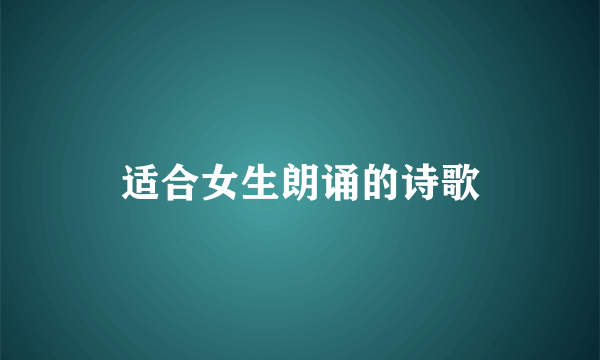 适合女生朗诵的诗歌